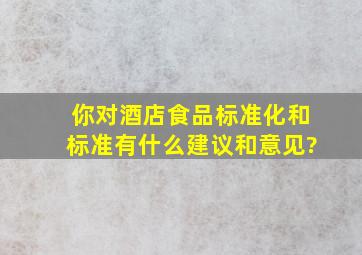 你对酒店食品标准化和标准有什么建议和意见?